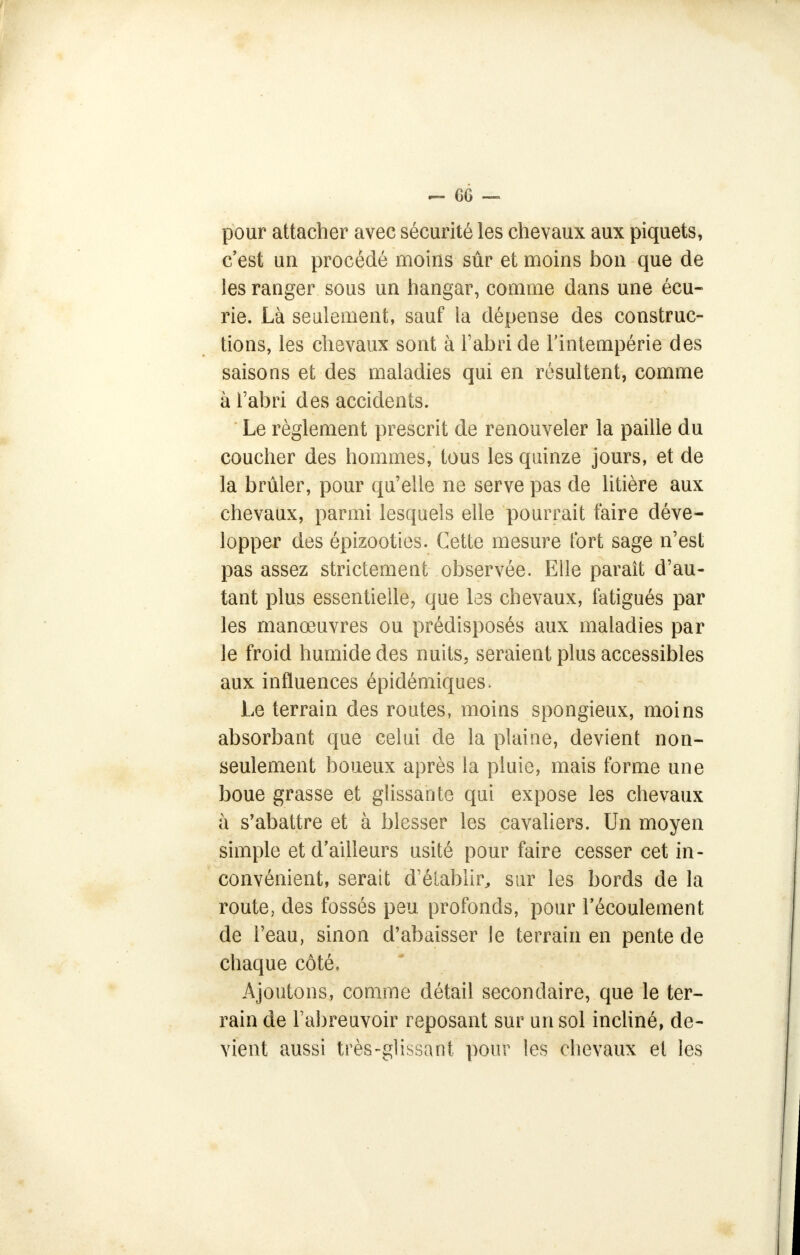 — 66 —

pour attacher avec sécurité les chevaux aux piquets, c'est un procédé moins sûr et moins bon que de les ranger sous un hangar, comme dans une écurie. Là seulement, sauf la dépense des constructions, les chevaux sont à l'abri de l'intempérie des saisons et des maladies qui en résultent, comme à l'abri des accidents.

Le règlement prescrit de renouveler la paille du coucher des hommes, tous les quinze jours, et de la brûler, pour qu'elle ne serve pas de litière aux chevaux, parmi lesquels elle pourrait faire développer des épizooties. Cette mesure fort sage n'est pas assez strictement observée. Elle paraît d'autant plus essentielle, que les chevaux, fatigués par les manœuvres ou prédisposés aux maladies par le froid humide des nuits, seraient plus accessibles aux influences épidémiques.

Le terrain des routes, moins spongieux, moins absorbant que celui de la plaine, devient non-seulement boueux après la pluie, mais forme une boue grasse et glissante qui expose les chevaux à s'abattre et à blesser les cavaliers. Un moyen simple et d'ailleurs usité pour faire cesser cet inconvénient, serait d'établir, sur les bords de la route, des fossés peu profonds, pour l'écoulement de l'eau, sinon d'abaisser le terrain en pente de chaque côté.

Ajoutons, comme détail secondaire, que le terrain de l'abreuvoir reposant sur un sol incliné, devient aussi très-glissant pour les chevaux et les